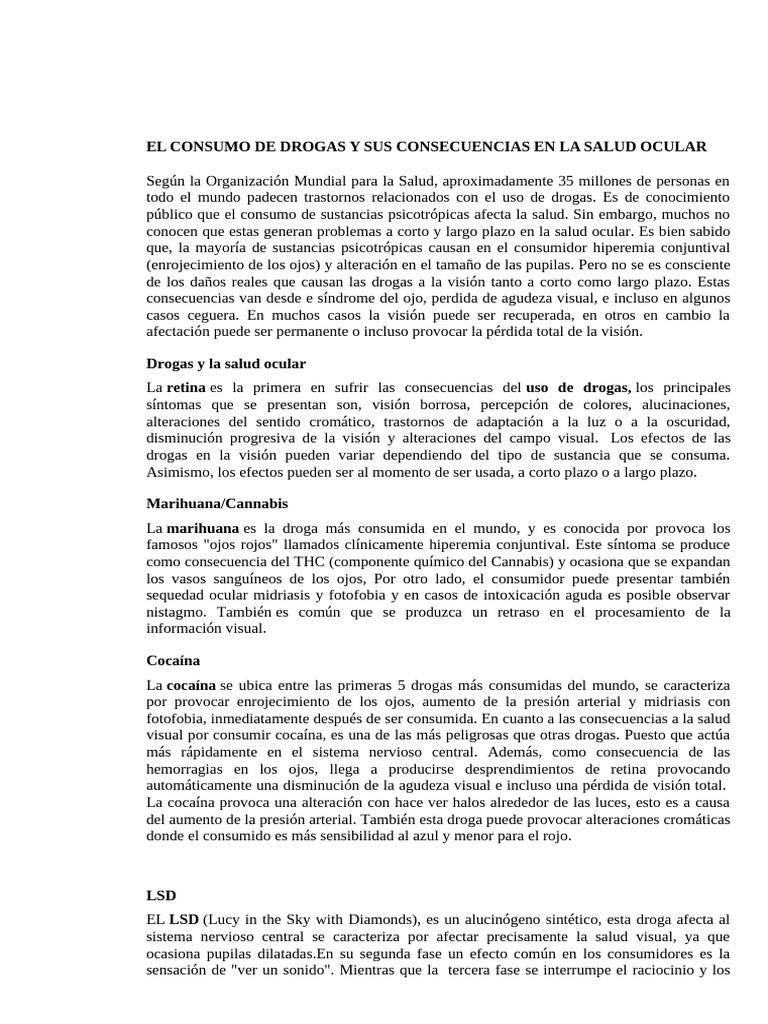 EL CONSUMO DE DROGAS Y SUS CONSECUENCIAS EN LA SALUD OCULAR

Según la Organización Mundial para la Salud, aproximadamente 35 millones de personas en todo el mundo padecen trastornos relacionados con el uso de drogas. Es de conocimiento público que el consumo de sustancias psicotrópicas afecta la salud. Sin embargo, muchos no conocen que estas generan problemas a corto y largo plazo en la salud ocular. Es bien sabido que, la mayoría de sustancias psicotrópicas causan en el consumidor hiperemia conjuntival (enrojecimiento de los ojos) y alteración en el tamaño de las pupilas. Pero no se es consciente de los daños reales que causan las drogas a la visión tanto a corto como largo plazo. Estas consecuencias van desde e síndrome del ojo, perdida de agudeza visual, e incluso en algunos casos ceguera. En muchos casos la visión puede ser recuperada, en otros en cambio la afectación puede ser permanente o incluso provocar la pérdida total de la visión.

Drogas y la salud ocular

La retina es la primera en sufrir las consecuencias del uso de drogas, los principales síntomas que se presentan son, visión borrosa, percepción de colores, alucinaciones, alteraciones del sentido cromático, trastornos de adaptación a la luz o a la oscuridad, disminución progresiva de la visión y alteraciones del campo visual. Los efectos de las drogas en la visión pueden variar dependiendo del tipo de sustancia que se consuma. Asimismo, los efectos pueden ser al momento de ser usada, a corto plazo o a largo plazo.

Marihuana/Cannabis

La marihuana es la droga más consumida en el mundo, y es conocida por provoca los famosos "ojos rojos" llamados clínicamente hiperemia conjuntival. Este síntoma se produce como consecuencia del THC (componente químico del Cannabis) y ocasiona que se expandan los vasos sanguíneos de los ojos, Por otro lado, el consumidor puede presentar también sequedad ocular midriasis y fotofobia y en casos de intoxicación aguda es posible observar nistagmo. También es común que se produzca un retraso en el procesamiento de la información visual.

Cocaína

La cocaína se ubica entre las primeras 5 drogas más consumidas del mundo, se caracteriza por provocar enrojecimiento de los ojos, aumento de la presión arterial y midriasis con fotofobia, inmediatamente después de ser consumida. En cuanto a las consecuencias a la salud visual por consumir cocaína, es una de las más peligrosas que otras drogas. Puesto que actúa más rápidamente en el sistema nervioso central. Además, como consecuencia de las hemorragias en los ojos, llega a producirse desprendimientos de retina provocando automáticamente una disminución de la agudeza visual e incluso una pérdida de visión total. La cocaína provoca una alteración con hace ver halos alrededor de las luces, esto es a causa del aumento de la presión arterial. También esta droga puede provocar alteraciones cromáticas donde el consumido es más sensibilidad al azul y menor para el rojo.

LSD

EL LSD (Lucy in the Sky with Diamonds), es un alucinógeno sintético, esta droga afecta al sistema nervioso central se caracteriza por afectar precisamente la salud visual, ya que ocasiona pupilas dilatadas.En su segunda fase un efecto común en los consumidores es la sensación de "ver un sonido". Mientras que la tercera fase se interrumpe el raciocinio y los